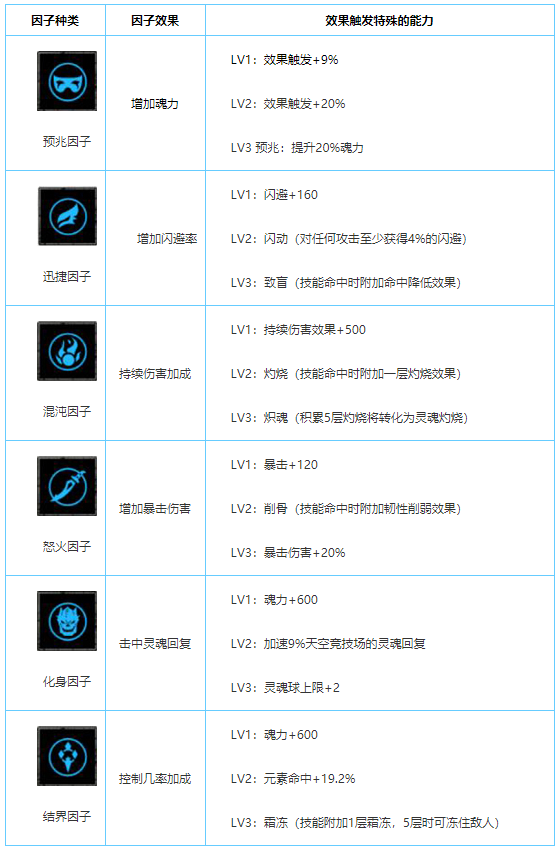 | 因子种类 | 因子效果 | 效果触发特殊的能力 |
|---|---|---|
| 预兆因子 | 增加魂力 | LV1：效果触发+9%<br>LV2：效果触发+20%<br>LV3 预兆：提升20%魂力 |
| 迅捷因子 | 增加闪避率 | LV1：闪避+160<br>LV2：闪动（对任何攻击至少获得4%的闪避）<br>LV3：致盲（技能命中时附加命中降低效果） |
| 混沌因子 | 持续伤害加成 | LV1：持续伤害效果+500<br>LV2：灼烧（技能命中时附加一层灼烧效果）<br>LV3：炽魂（积累5层灼烧将转化为灵魂灼烧） |
| 怒火因子 | 增加暴击伤害 | LV1：暴击+120<br>LV2：削骨（技能命中时附加韧性削弱效果）<br>LV3：暴击伤害+20% |
| 化身因子 | 击中灵魂回复 | LV1：魂力+600<br>LV2：加速9%天空竞技场的灵魂回复<br>LV3：灵魂球上限+2 |
| 结界因子 | 控制几率加成 | LV1：魂力+600<br>LV2：元素命中+19.2%<br>LV3：霜冻（技能附加1层霜冻，5层时可冻住敌人） |